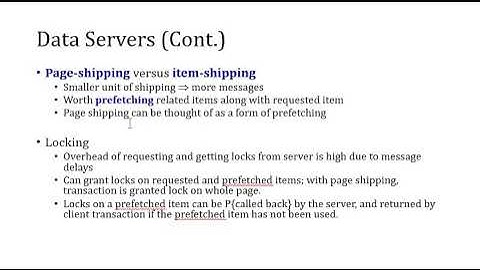 Data Servers (Cont.)

• Page-shipping versus item-shipping
 • Smaller unit of shipping $\Rightarrow$ more messages
 • Worth prefetching related items along with requested item
 • Page shipping can be thought of as a form of prefetching

• Locking
 • Overhead of requesting and getting locks from server is high due to message delays
 • Can grant locks on requested and prefetched items; with page shipping, transaction is granted lock on whole page.
 • Locks on a prefetched item can be P{called back} by the server, and returned by client transaction if the prefetched item has not been used.